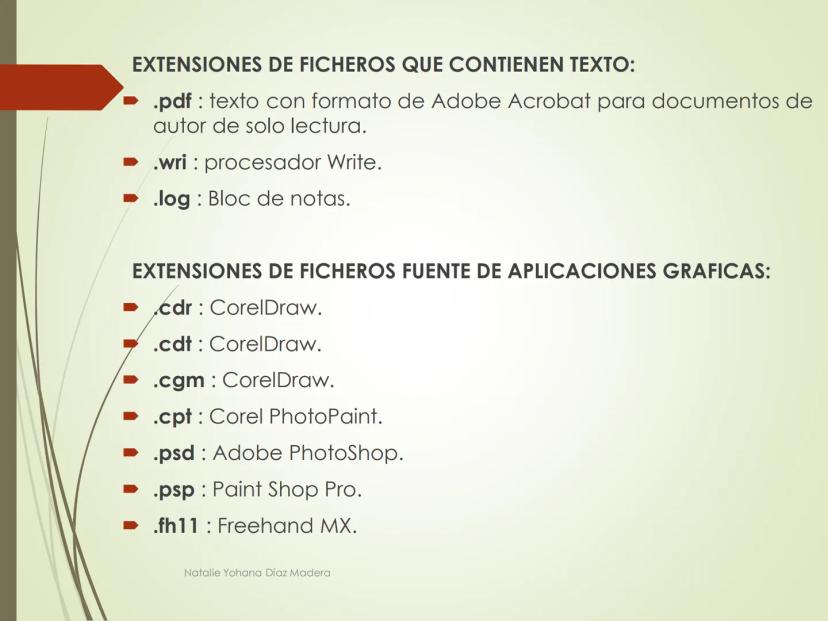 EXTENSIONES DE FICHEROS QUE CONTIENEN TEXTO:

➨ .pdf : texto con formato de Adobe Acrobat para documentos de autor de solo lectura.
➨ .wri : procesador Write.
➨ .log : Bloc de notas.

EXTENSIONES DE FICHEROS FUENTE DE APLICACIONES GRAFICAS:

➨ .cdr : CorelDraw.
➨ .cdt : CorelDraw.
➨ .cgm : CorelDraw.
➨ .cpt : Corel PhotoPaint.
➨ .psd : Adobe PhotoShop.
➨ .psp : Paint Shop Pro.
➨ .fh11 : Freehand MX.

Natalie Yohana Díaz Madera